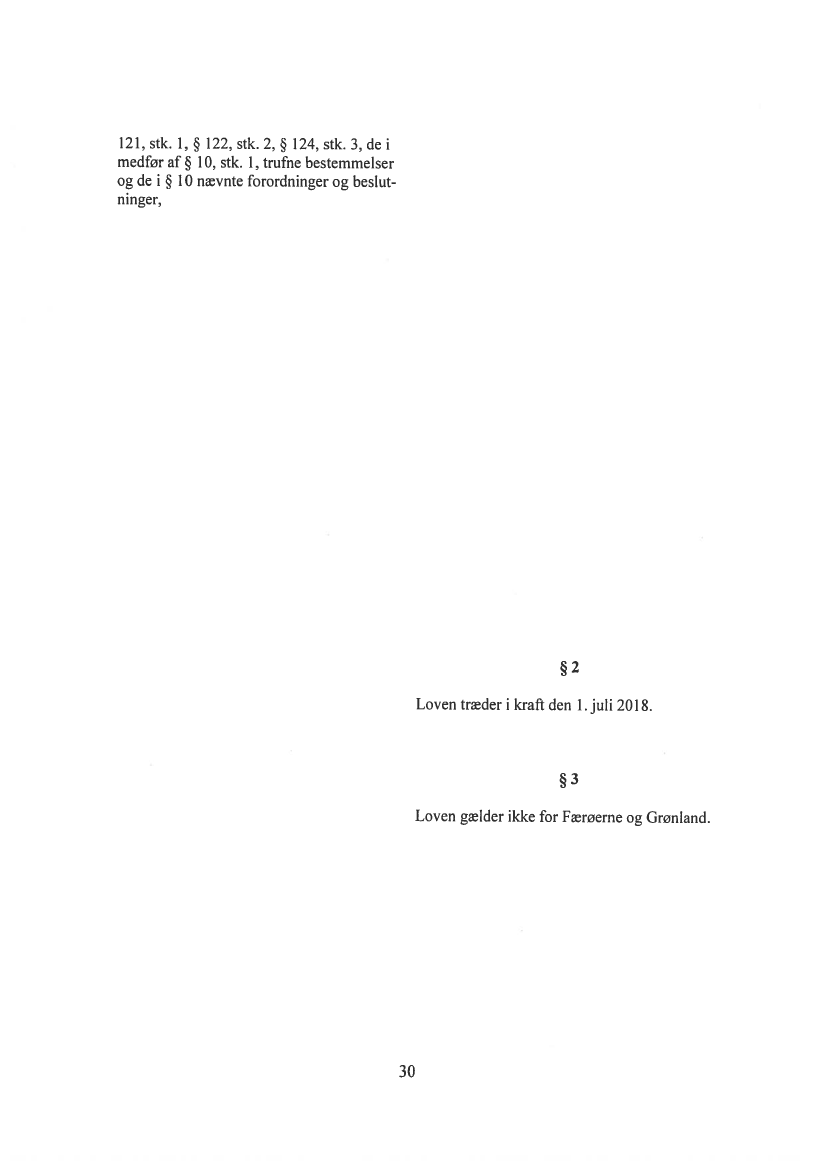 121, stk. 1, § 122, stk. 2, § 124, stk. 3, de i medfør af § 10, stk. 1, trufne bestemmelser og de i § 10 nævnte forordninger og beslutninger,

§ 2

Loven træder i kraft den 1. juli 2018.

§ 3

Loven gælder ikke for Færøerne og Grønland.

30